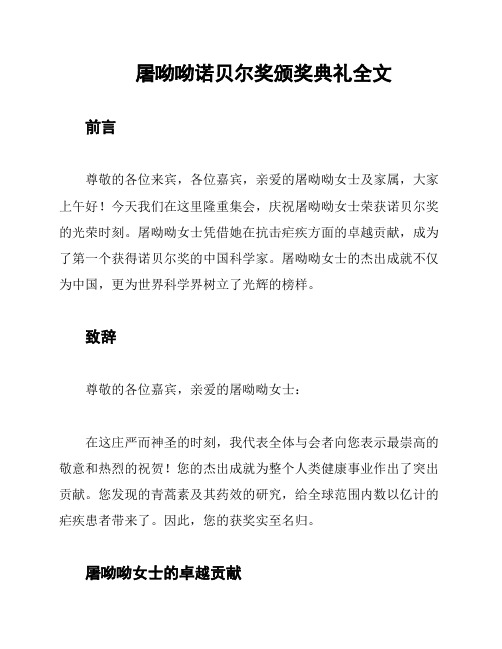 屠呦呦诺贝尔奖颁奖典礼全文

前言

尊敬的各位来宾，各位嘉宾，亲爱的屠呦呦女士及家属，大家上午好！今天我们在这里隆重集会，庆祝屠呦呦女士荣获诺贝尔奖的光荣时刻。屠呦呦女士凭借她在抗击疟疾方面的卓越贡献，成为了第一个获得诺贝尔奖的中国科学家。屠呦呦女士的杰出成就不仅为中国，更为世界科学界树立了光辉的榜样。

致辞

尊敬的各位嘉宾，亲爱的屠呦呦女士：

在这庄严而神圣的时刻，我代表全体与会者向您表示最崇高的敬意和热烈的祝贺！您的杰出成就为整个人类健康事业作出了突出贡献。您发现的青蒿素及其药效的研究，给全球范围内数以亿计的疟疾患者带来了。因此，您的获奖实至名归。

屠呦呦女士的卓越贡献